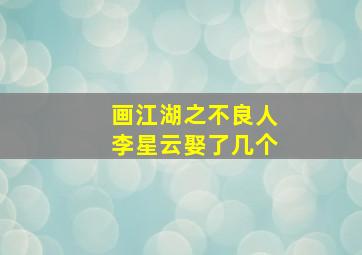 画江湖之不良人
李星云娶了几个